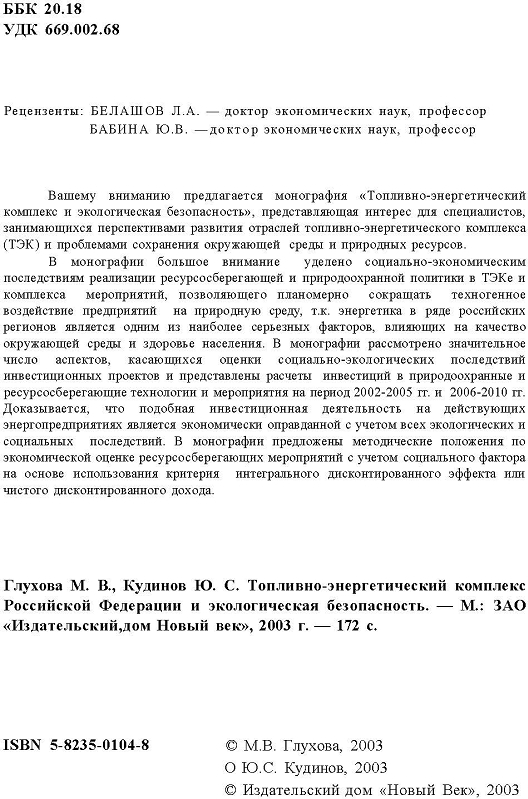 ББК 20.18
УДК 669.002.68

Рецензенты: БЕЛАШОВ Л.А. — доктор экономических наук, профессор
БАБИНА Ю.В. —доктор экономических наук, профессор

Вашему вниманию предлагается монография «Топливно-энергетический комплекс и экологическая безопасность», представляющая интерес для специалистов, занимающихся перспективами развития отраслей топливно-энергетического комплекса (ТЭК) и проблемами сохранения окружающей среды и природных ресурсов.

В монографии большое внимание уделено социально-экономическим последствиям реализации ресурсосберегающей и природоохранной политики в ТЭКе и комплекса мероприятий, позволяющего планомерно сокращать техногенное воздействие предприятий на природную среду, т.к. энергетика в ряде российских регионов является одним из наиболее серьезных факторов, влияющих на качество окружающей среды и здоровье населения. В монографии рассмотрено значительное число аспектов, касающихся оценки социально-экологических последствий инвестиционных проектов и представлены расчеты инвестиций в природоохранные и ресурсосберегающие технологии и мероприятия на период 2002-2005 гг. и 2006-2010 гг. Доказывается, что подобная инвестиционная деятельность на действующих энергопредприятиях является экономически оправданной с учетом всех экологических и социальных последствий. В монографии предложены методические положения по экономической оценке ресурсосберегающих мероприятий с учетом социального фактора на основе использования критерия интегрального дисконтированного эффекта или чистого дисконтированного дохода.

Глухова М. В., Кудинов Ю. С. Топливно-энергетический комплекс Российской Федерации и экологическая безопасность. — М.: ЗАО «Издательский,дом Новый век», 2003 г. — 172 с.

ISBN 5-8235-0104-8

© М.В. Глухова, 2003
О Ю.С. Кудинов, 2003
© Издательский дом «Новый Век», 2003